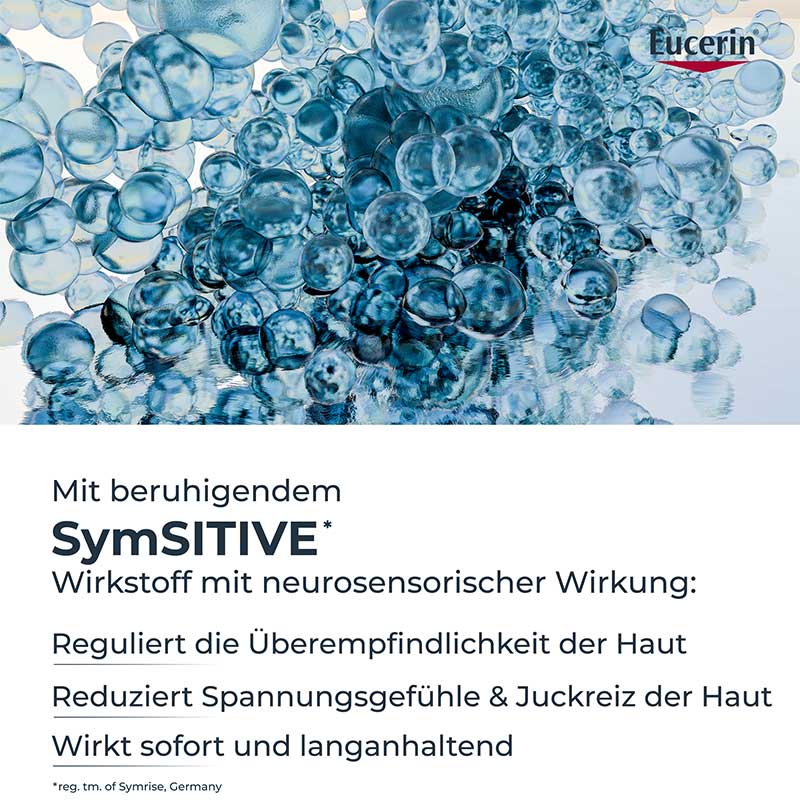 Eucerin®

Mit beruhigendem
SymSITIVE*
Wirkstoff mit neurosensorischer Wirkung:

Reguliert die Überempfindlichkeit der Haut

Reduziert Spannungsgefühle & Juckreiz der Haut

Wirkt sofort und langanhaltend

*reg. tm. of Symrise, Germany